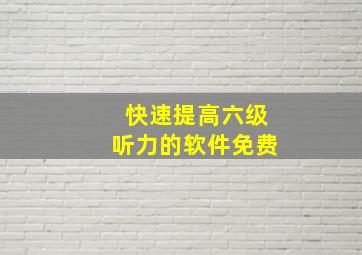 快速提高六级
听力的软件免费